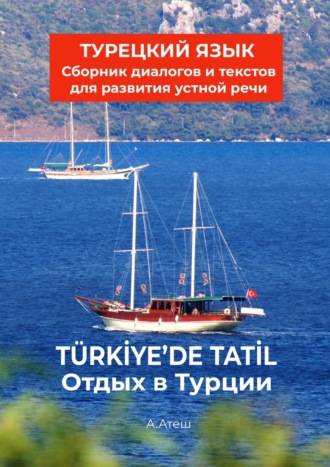 ТУРЕЦКИЙ ЯЗЫК
Сборник диалогов и текстов для развития устной речи

TÜRKİYE'DE TATİL
Отдых в Турции

А.Атеш